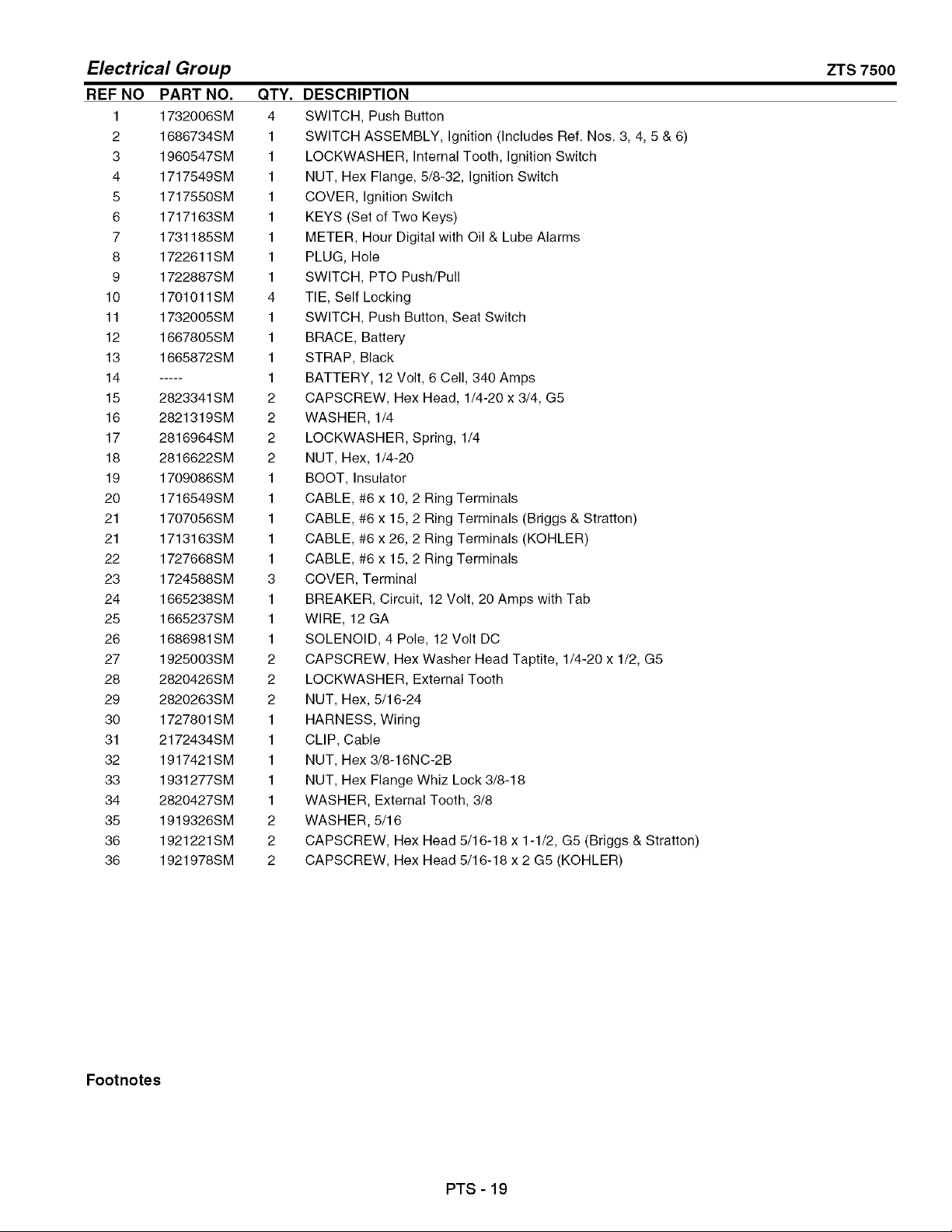 Electrical Group ZTS 7500

| REF NO | PART NO. | QTY. | DESCRIPTION |
|---|---|---|---|
| 1 | 1732006SM | 4 | SWITCH, Push Button |
| 2 | 1686734SM | 1 | SWITCH ASSEMBLY, Ignition (Includes Ref. Nos. 3, 4, 5 & 6) |
| 3 | 1960547SM | 1 | LOCKWASHER, Internal Tooth, Ignition Switch |
| 4 | 1717549SM | 1 | NUT, Hex Flange, 5/8-32, Ignition Switch |
| 5 | 1717550SM | 1 | COVER, Ignition Switch |
| 6 | 1717163SM | 1 | KEYS (Set of Two Keys) |
| 7 | 1731185SM | 1 | METER, Hour Digital with Oil & Lube Alarms |
| 8 | 1722611SM | 1 | PLUG, Hole |
| 9 | 1722887SM | 1 | SWITCH, PTO Push/Pull |
| 10 | 1701011SM | 4 | TIE, Self Locking |
| 11 | 1732005SM | 1 | SWITCH, Push Button, Seat Switch |
| 12 | 1667805SM | 1 | BRACE, Battery |
| 13 | 1665872SM | 1 | STRAP, Black |
| 14 | ----- | 1 | BATTERY, 12 Volt, 6 Cell, 340 Amps |
| 15 | 2823341SM | 2 | CAPSCREW, Hex Head, 1/4-20 x 3/4, G5 |
| 16 | 2821319SM | 2 | WASHER, 1/4 |
| 17 | 2816964SM | 2 | LOCKWASHER, Spring, 1/4 |
| 18 | 2816622SM | 2 | NUT, Hex, 1/4-20 |
| 19 | 1709086SM | 1 | BOOT, Insulator |
| 20 | 1716549SM | 1 | CABLE, #6 x 10, 2 Ring Terminals |
| 21 | 1707056SM | 1 | CABLE, #6 x 15, 2 Ring Terminals (Briggs & Stratton) |
| 21 | 1713163SM | 1 | CABLE, #6 x 26, 2 Ring Terminals (KOHLER) |
| 22 | 1727668SM | 1 | CABLE, #6 x 15, 2 Ring Terminals |
| 23 | 1724588SM | 3 | COVER, Terminal |
| 24 | 1665238SM | 1 | BREAKER, Circuit, 12 Volt, 20 Amps with Tab |
| 25 | 1665237SM | 1 | WIRE, 12 GA |
| 26 | 1686981SM | 1 | SOLENOID, 4 Pole, 12 Volt DC |
| 27 | 1925003SM | 2 | CAPSCREW, Hex Washer Head Taptite, 1/4-20 x 1/2, G5 |
| 28 | 2820426SM | 2 | LOCKWASHER, External Tooth |
| 29 | 2820263SM | 2 | NUT, Hex, 5/16-24 |
| 30 | 1727801SM | 1 | HARNESS, Wiring |
| 31 | 2172434SM | 1 | CLIP, Cable |
| 32 | 1917421SM | 1 | NUT, Hex 3/8-16NC-2B |
| 33 | 1931277SM | 1 | NUT, Hex Flange Whiz Lock 3/8-18 |
| 34 | 2820427SM | 1 | WASHER, External Tooth, 3/8 |
| 35 | 1919326SM | 2 | WASHER, 5/16 |
| 36 | 1921221SM | 2 | CAPSCREW, Hex Head 5/16-18 x 1-1/2, G5 (Briggs & Stratton) |
| 36 | 1921978SM | 2 | CAPSCREW, Hex Head 5/16-18 x 2 G5 (KOHLER) |

Footnotes

PTS - 19